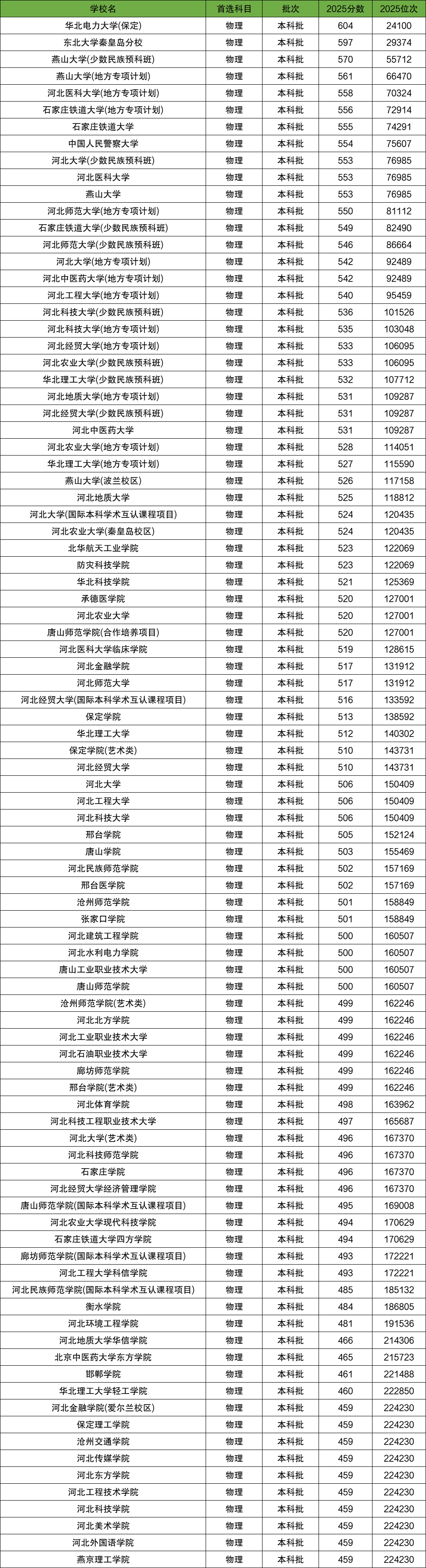 | 学校名 | 首选科目 | 批次 | 2025分数 | 2025位次 |
|---|---|---|---|---|
| 华北电力大学(保定) | 物理 | 本科批 | 604 | 24100 |
| 东北大学秦皇岛分校 | 物理 | 本科批 | 597 | 29374 |
| 燕山大学(少数民族预科班) | 物理 | 本科批 | 570 | 55712 |
| 燕山大学(地方专项计划) | 物理 | 本科批 | 561 | 66470 |
| 河北医科大学(地方专项计划) | 物理 | 本科批 | 558 | 70324 |
| 石家庄铁道大学(地方专项计划) | 物理 | 本科批 | 556 | 72914 |
| 石家庄铁道大学 | 物理 | 本科批 | 555 | 74291 |
| 中国人民警察大学 | 物理 | 本科批 | 554 | 75607 |
| 河北大学(少数民族预科班) | 物理 | 本科批 | 553 | 76985 |
| 河北医科大学 | 物理 | 本科批 | 553 | 76985 |
| 燕山大学 | 物理 | 本科批 | 553 | 76985 |
| 河北师范大学(地方专项计划) | 物理 | 本科批 | 550 | 81112 |
| 石家庄铁道大学(少数民族预科班) | 物理 | 本科批 | 549 | 82490 |
| 河北师范大学(少数民族预科班) | 物理 | 本科批 | 546 | 86664 |
| 河北大学(地方专项计划) | 物理 | 本科批 | 542 | 92489 |
| 河北中医药大学(地方专项计划) | 物理 | 本科批 | 542 | 92489 |
| 河北工程大学(地方专项计划) | 物理 | 本科批 | 540 | 95459 |
| 河北科技大学(少数民族预科班) | 物理 | 本科批 | 536 | 101526 |
| 河北科技大学(地方专项计划) | 物理 | 本科批 | 535 | 103048 |
| 河北经贸大学(地方专项计划) | 物理 | 本科批 | 533 | 106095 |
| 河北农业大学(少数民族预科班) | 物理 | 本科批 | 533 | 106095 |
| 华北理工大学(少数民族预科班) | 物理 | 本科批 | 532 | 107712 |
| 河北地质大学(地方专项计划) | 物理 | 本科批 | 531 | 109287 |
| 河北经贸大学(少数民族预科班) | 物理 | 本科批 | 531 | 109287 |
| 河北中医药大学 | 物理 | 本科批 | 531 | 109287 |
| 河北农业大学(地方专项计划) | 物理 | 本科批 | 528 | 114051 |
| 华北理工大学(地方专项计划) | 物理 | 本科批 | 527 | 115590 |
| 燕山大学(波兰校区) | 物理 | 本科批 | 526 | 117158 |
| 河北地质大学 | 物理 | 本科批 | 525 | 118812 |
| 河北大学(国际本科学术互认课程项目) | 物理 | 本科批 | 524 | 120435 |
| 河北农业大学(秦皇岛校区) | 物理 | 本科批 | 524 | 120435 |
| 北华航天工业学院 | 物理 | 本科批 | 523 | 122069 |
| 防灾科技学院 | 物理 | 本科批 | 523 | 122069 |
| 华北科技学院 | 物理 | 本科批 | 521 | 125369 |
| 承德医学院 | 物理 | 本科批 | 520 | 127001 |
| 河北农业大学 | 物理 | 本科批 | 520 | 127001 |
| 唐山师范学院(合作培养项目) | 物理 | 本科批 | 520 | 127001 |
| 河北医科大学临床学院 | 物理 | 本科批 | 519 | 128615 |
| 河北金融学院 | 物理 | 本科批 | 517 | 131912 |
| 河北师范大学 | 物理 | 本科批 | 517 | 131912 |
| 河北经贸大学(国际本科学术互认课程项目) | 物理 | 本科批 | 516 | 133592 |
| 保定学院 | 物理 | 本科批 | 513 | 138592 |
| 华北理工大学 | 物理 | 本科批 | 512 | 140302 |
| 保定学院(艺术类) | 物理 | 本科批 | 510 | 143731 |
| 河北经贸大学 | 物理 | 本科批 | 510 | 143731 |
| 河北大学 | 物理 | 本科批 | 506 | 150409 |
| 河北工程大学 | 物理 | 本科批 | 506 | 150409 |
| 河北科技大学 | 物理 | 本科批 | 506 | 150409 |
| 邢台学院 | 物理 | 本科批 | 505 | 152124 |
| 唐山学院 | 物理 | 本科批 | 503 | 155469 |
| 河北民族师范学院 | 物理 | 本科批 | 502 | 157169 |
| 邢台医学院 | 物理 | 本科批 | 502 | 157169 |
| 沧州师范学院 | 物理 | 本科批 | 501 | 158849 |
| 张家口学院 | 物理 | 本科批 | 501 | 158849 |
| 河北建筑工程学院 | 物理 | 本科批 | 500 | 160507 |
| 河北水利电力学院 | 物理 | 本科批 | 500 | 160507 |
| 唐山工业职业技术大学 | 物理 | 本科批 | 500 | 160507 |
| 唐山师范学院 | 物理 | 本科批 | 500 | 160507 |
| 沧州师范学院(艺术类) | 物理 | 本科批 | 499 | 162246 |
| 河北北方学院 | 物理 | 本科批 | 499 | 162246 |
| 河北工业职业技术大学 | 物理 | 本科批 | 499 | 162246 |
| 河北石油职业技术大学 | 物理 | 本科批 | 499 | 162246 |
| 廊坊师范学院 | 物理 | 本科批 | 499 | 162246 |
| 邢台学院(艺术类) | 物理 | 本科批 | 499 | 162246 |
| 河北体育学院 | 物理 | 本科批 | 498 | 163962 |
| 河北科技工程职业技术大学 | 物理 | 本科批 | 497 | 165687 |
| 河北大学(艺术类) | 物理 | 本科批 | 496 | 167370 |
| 河北科技师范学院 | 物理 | 本科批 | 496 | 167370 |
| 石家庄学院 | 物理 | 本科批 | 496 | 167370 |
| 河北经贸大学经济管理学院 | 物理 | 本科批 | 496 | 167370 |
| 唐山师范学院(国际本科学术互认课程项目) | 物理 | 本科批 | 495 | 169008 |
| 河北农业大学现代科技学院 | 物理 | 本科批 | 494 | 170629 |
| 石家庄铁道大学四方学院 | 物理 | 本科批 | 494 | 170629 |
| 廊坊师范学院(国际本科学术互认课程项目) | 物理 | 本科批 | 493 | 172221 |
| 河北工程大学科信学院 | 物理 | 本科批 | 493 | 172221 |
| 河北民族师范学院(国际本科学术互认课程项目) | 物理 | 本科批 | 485 | 185132 |
| 衡水学院 | 物理 | 本科批 | 484 | 186805 |
| 河北环境工程学院 | 物理 | 本科批 | 481 | 191536 |
| 河北地质大学华信学院 | 物理 | 本科批 | 466 | 214306 |
| 北京中医药大学东方学院 | 物理 | 本科批 | 465 | 215723 |
| 邯郸学院 | 物理 | 本科批 | 461 | 221488 |
| 华北理工大学轻工学院 | 物理 | 本科批 | 460 | 222850 |
| 河北金融学院(爱尔兰校区) | 物理 | 本科批 | 459 | 224230 |
| 保定理工学院 | 物理 | 本科批 | 459 | 224230 |
| 沧州交通学院 | 物理 | 本科批 | 459 | 224230 |
| 河北传媒学院 | 物理 | 本科批 | 459 | 224230 |
| 河北东方学院 | 物理 | 本科批 | 459 | 224230 |
| 河北工程技术学院 | 物理 | 本科批 | 459 | 224230 |
| 河北科技学院 | 物理 | 本科批 | 459 | 224230 |
| 河北美术学院 | 物理 | 本科批 | 459 | 224230 |
| 河北外国语学院 | 物理 | 本科批 | 459 | 224230 |
| 燕京理工学院 | 物理 | 本科批 | 459 | 224230 |